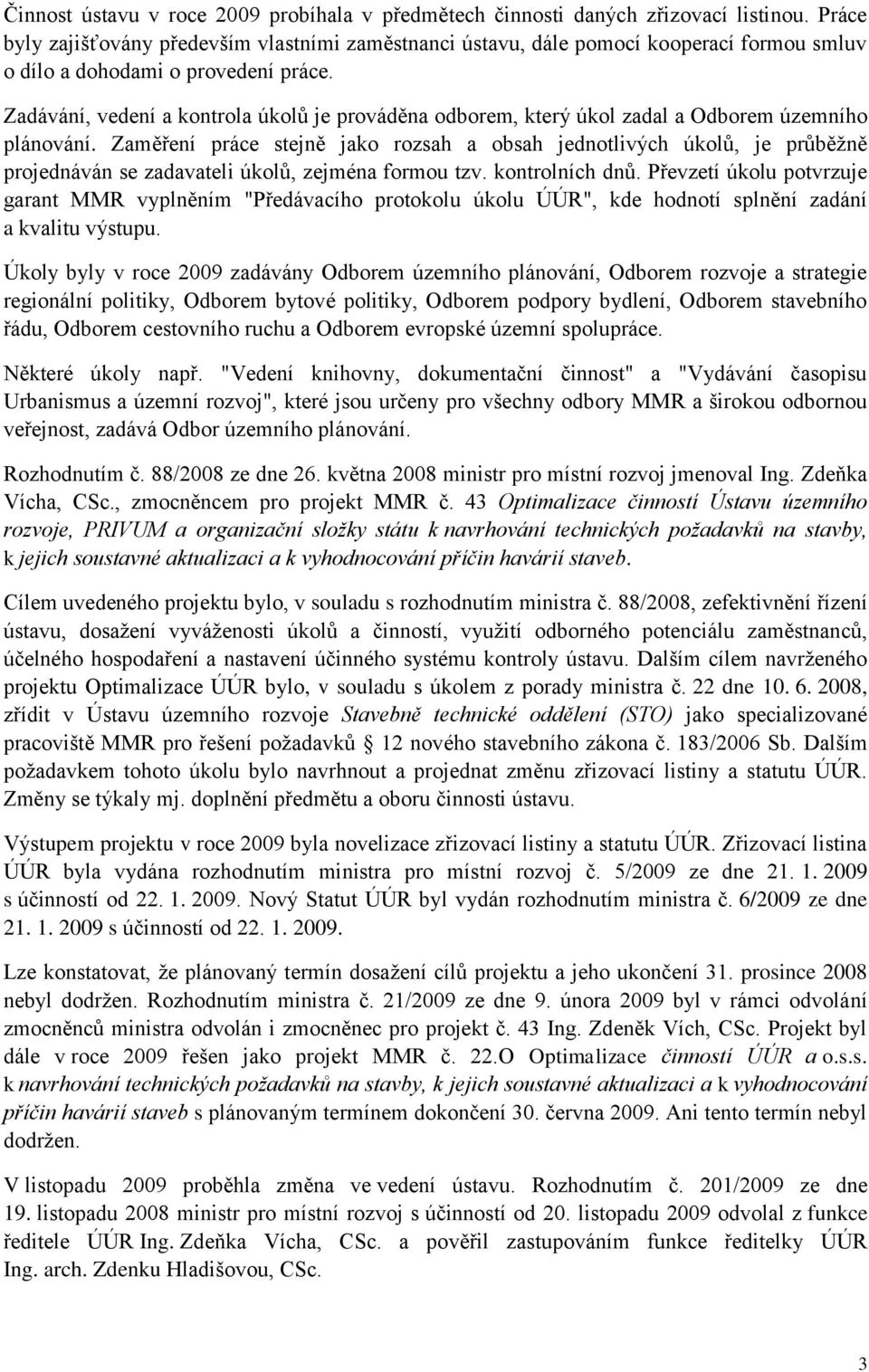 Činnost ústavu v roce 2009 probíhala v předmětech činnosti daných zřizovací listinou. Práce byly zajišťovány především vlastními zaměstnanci ústavu, dále pomocí kooperací formou smluv o dílo a dohodami o provedení práce.

Zadávání, vedení a kontrola úkolů je prováděna odborem, který úkol zadal a Odborem územního plánování. Zaměření práce stejně jako rozsah a obsah jednotlivých úkolů, je průběžně projednáván se zadavateli úkolů, zejména formou tzv. kontrolních dnů. Převzetí úkolu potvrzuje garant MMR vyplněním "Předávacího protokolu úkolu ÚÚR", kde hodnotí splnění zadání a kvalitu výstupu.

Úkoly byly v roce 2009 zadávány Odborem územního plánování, Odborem rozvoje a strategie regionální politiky, Odborem bytové politiky, Odborem podpory bydlení, Odborem stavebního řádu, Odborem cestovního ruchu a Odborem evropské územní spolupráce.

Některé úkoly např. "Vedení knihovny, dokumentační činnost" a "Vydávání časopisu Urbanismus a územní rozvoj", které jsou určeny pro všechny odbory MMR a širokou odbornou veřejnost, zadává Odbor územního plánování.

Rozhodnutím č. 88/2008 ze dne 26. května 2008 ministr pro místní rozvoj jmenoval Ing. Zdeňka Vícha, CSc., zmocněncem pro projekt MMR č. 43 Optimalizace činností Ústavu územního rozvoje, PRIVUM a organizační složky státu k navrhování technických požadavků na stavby, k jejich soustavné aktualizaci a k vyhodnocování příčin havárií staveb.

Cílem uvedeného projektu bylo, v souladu s rozhodnutím ministra č. 88/2008, zefektivnění řízení ústavu, dosažení vyváženosti úkolů a činností, využití odborného potenciálu zaměstnanců, účelného hospodaření a nastavení účinného systému kontroly ústavu. Dalším cílem navrženého projektu Optimalizace ÚÚR bylo, v souladu s úkolem z porady ministra č. 22 dne 10. 6. 2008, zřídit v Ústavu územního rozvoje Stavebně technické oddělení (STO) jako specializované pracoviště MMR pro řešení požadavků § 12 nového stavebního zákona č. 183/2006 Sb. Dalším požadavkem tohoto úkolu bylo navrhnout a projednat změnu zřizovací listiny a statutu ÚÚR. Změny se týkaly mj. doplnění předmětu a oboru činnosti ústavu.

Výstupem projektu v roce 2009 byla novelizace zřizovací listiny a statutu ÚÚR. Zřizovací listina ÚÚR byla vydána rozhodnutím ministra pro místní rozvoj č. 5/2009 ze dne 21. 1. 2009 s účinností od 22. 1. 2009. Nový Statut ÚÚR byl vydán rozhodnutím ministra č. 6/2009 ze dne 21. 1. 2009 s účinností od 22. 1. 2009.

Lze konstatovat, že plánovaný termín dosažení cílů projektu a jeho ukončení 31. prosince 2008 nebyl dodržen. Rozhodnutím ministra č. 21/2009 ze dne 9. února 2009 byl v rámci odvolání zmocněnců ministra odvolán i zmocněnec pro projekt č. 43 Ing. Zdeněk Vích, CSc. Projekt byl dále v roce 2009 řešen jako projekt MMR č. 22.O Optimalizace činností ÚÚR a o.s.s. k navrhování technických požadavků na stavby, k jejich soustavné aktualizaci a k vyhodnocování příčin havárií staveb s plánovaným termínem dokončení 30. června 2009. Ani tento termín nebyl dodržen.

V listopadu 2009 proběhla změna ve vedení ústavu. Rozhodnutím č. 201/2009 ze dne 19. listopadu 2008 ministr pro místní rozvoj s účinností od 20. listopadu 2009 odvolal z funkce ředitele ÚÚR Ing. Zdeňka Vícha, CSc. a pověřil zastupováním funkce ředitelky ÚÚR Ing. arch. Zdenku Hladišovou, CSc.

3